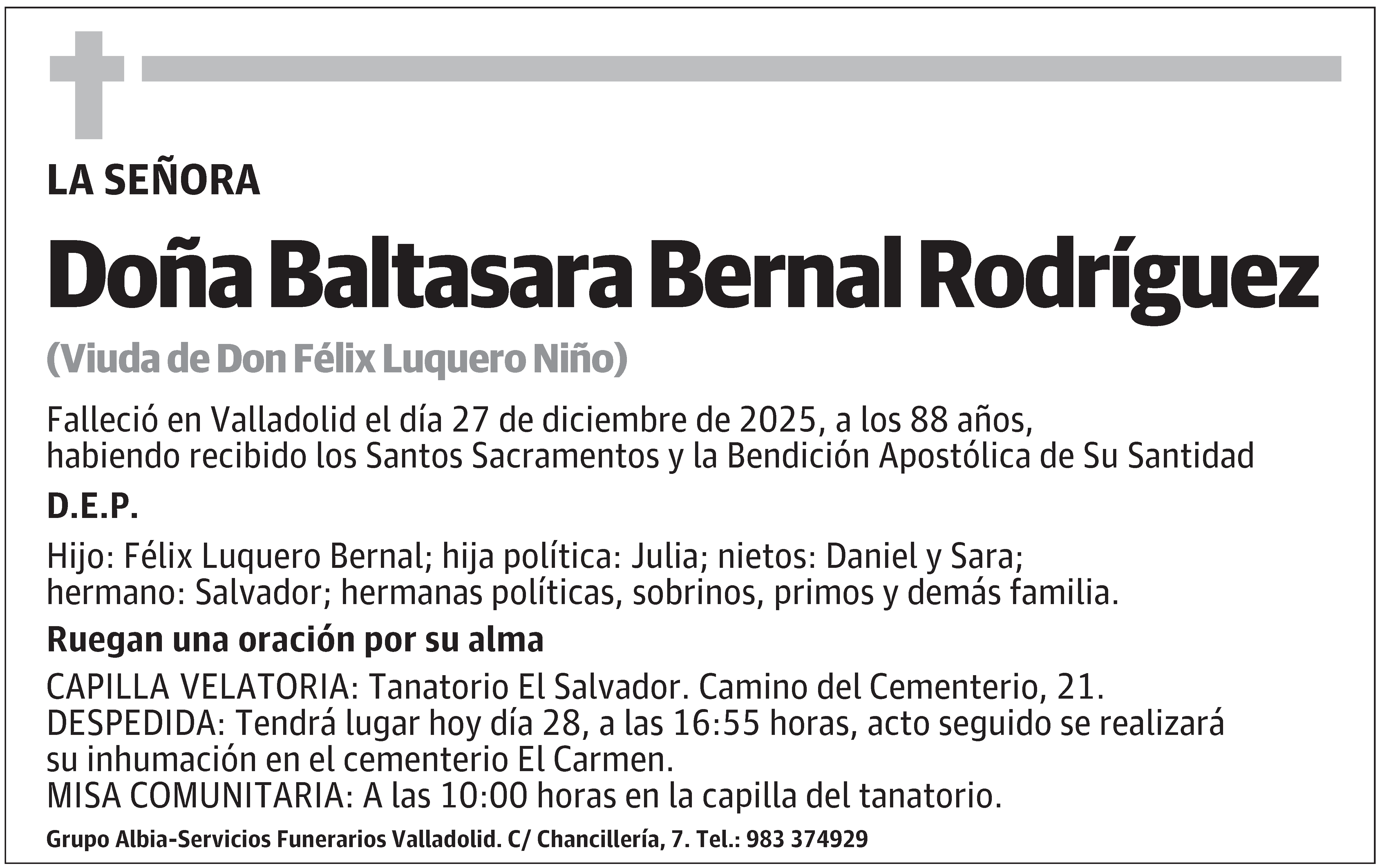 LA SEÑORA

Doña Baltasara Bernal Rodríguez

(Viuda de Don Félix Luquero Niño)

Falleció en Valladolid el día 27 de diciembre de 2025, a los 88 años, habiendo recibido los Santos Sacramentos y la Bendición Apostólica de Su Santidad

D.E.P.

Hijo: Félix Luquero Bernal; hija política: Julia; nietos: Daniel y Sara; hermano: Salvador; hermanas políticas, sobrinos, primos y demás familia.

Ruegan una oración por su alma

CAPILLA VELATORIA: Tanatorio El Salvador. Camino del Cementerio, 21.
DESPEDIDA: Tendrá lugar hoy día 28, a las 16:55 horas, acto seguido se realizará su inhumación en el cementerio El Carmen.
MISA COMUNITARIA: A las 10:00 horas en la capilla del tanatorio.

Grupo Albia-Servicios Funerarios Valladolid. C/ Chancillería, 7. Tel.: 983 374929